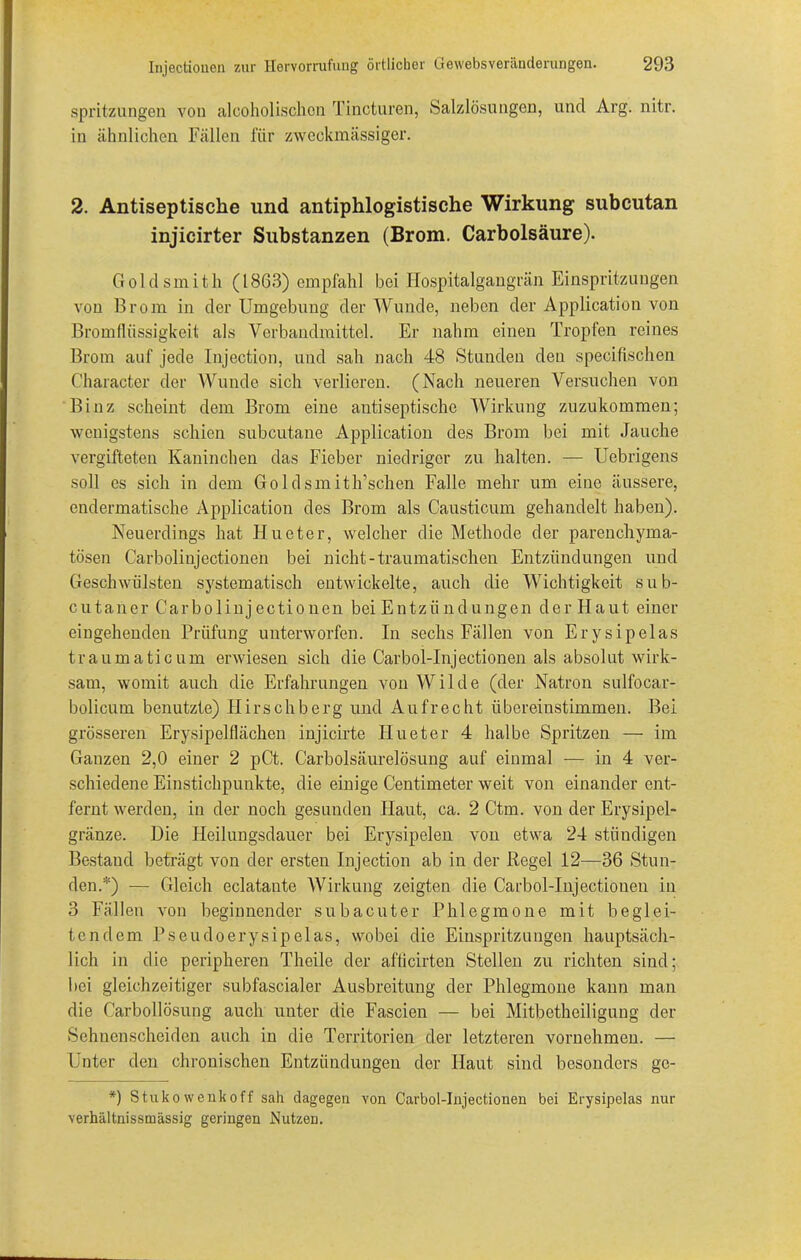 Injectionen zur Hervorrufung örtlicher Gewebsveränderungen. 293

spritzungen von alcoholischen Tincturen, Salzlösungen, und Arg. nitr. in ähnlichen Fällen für zweckmässiger.

2. Antiseptische und antiphlogistische Wirkung subcutan injicirter Substanzen (Brom. Carbolsäure).

Goldsmith (1863) empfahl bei Hospitalgangrän Einspritzungen von Brom in der Umgebung der Wunde, neben der Application von Bromflüssigkeit als Verbandmittel. Er nahm einen Tropfen reines Brom auf jede Injection, und sah nach 48 Stunden den specifischen Character der Wunde sich verlieren. (Nach neueren Versuchen von Binz scheint dem Brom eine antiseptische Wirkung zuzukommen; wenigstens schien subcutane Application des Brom bei mit Jauche vergifteten Kaninchen das Fieber niedriger zu halten. — Uebrigens soll es sich in dem Goldsmith'schen Falle mehr um eine äussere, endermatische Application des Brom als Causticum gehandelt haben).

Neuerdings hat Hueter, welcher die Methode der parenchymatösen Carbolinjectionen bei nicht-traumatischen Entzündungen und Geschwülsten systematisch entwickelte, auch die Wichtigkeit subcutaner Carbolinjectionen bei Entzündungen der Haut einer eingehenden Prüfung unterworfen. In sechs Fällen von Erysipelas traumaticum erwiesen sich die Carbol-Injectionen als absolut wirksam, womit auch die Erfahrungen von Wilde (der Natron sulfocarbolicum benutzte) Hirschberg und Aufrecht übereinstimmen. Bei grösseren Erysipelflächen injicirte Hueter 4 halbe Spritzen — im Ganzen 2,0 einer 2 pCt. Carbolsäurelösung auf einmal — in 4 verschiedene Einstichpunkte, die einige Centimeter weit von einander entfernt werden, in der noch gesunden Haut, ca. 2 Ctm. von der Erysipelgränze. Die Heilungsdauer bei Erysipelen von etwa 24 stündigen Bestand beträgt von der ersten Injection ab in der Regel 12—36 Stunden.*) — Gleich eclatante Wirkung zeigten die Carbol-Injectionen in 3 Fällen von beginnender subacuter Phlegmone mit begleitendem Pseudoerysipelas, wobei die Einspritzungen hauptsächlich in die peripheren Theile der afficirten Stellen zu richten sind; bei gleichzeitiger subfascialer Ausbreitung der Phlegmone kann man die Carbollösung auch unter die Fascien — bei Mitbetheiligung der Sehnenscheiden auch in die Territorien der letzteren vornehmen. — Unter den chronischen Entzündungen der Haut sind besonders ge-

*) Stukowenkoff sah dagegen von Carbol-Injectionen bei Erysipelas nur verhältnissmässig geringen Nutzen.